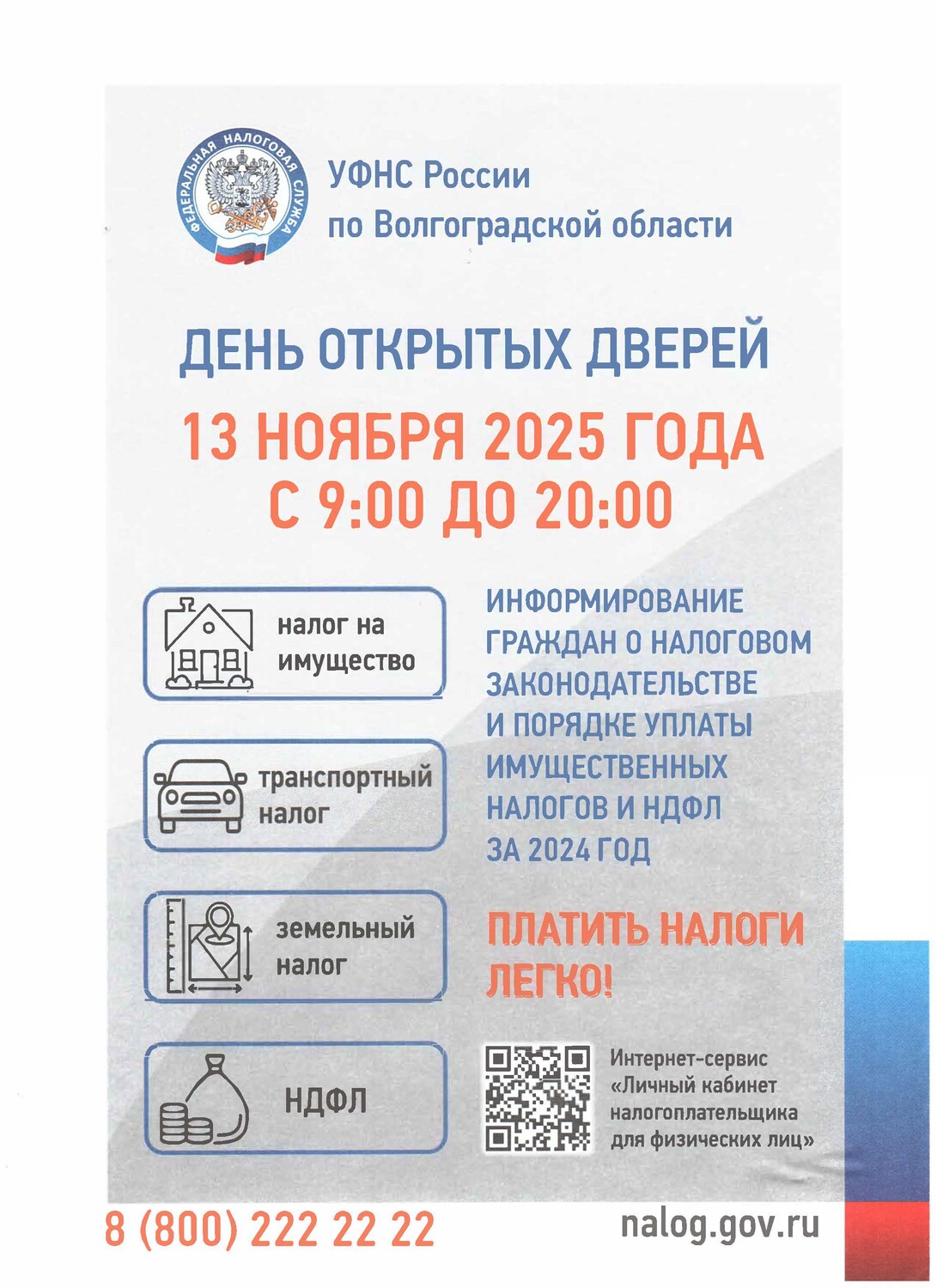 ФЕДЕРАЛЬНАЯ НАЛОГОВАЯ СЛУЖБА

УФНС России по Волгоградской области

ДЕНЬ ОТКРЫТЫХ ДВЕРЕЙ

13 НОЯБРЯ 2025 ГОДА С 9:00 ДО 20:00

налог на имущество

транспортный налог

земельный налог

НДФЛ

ИНФОРМИРОВАНИЕ ГРАЖДАН О НАЛОГОВОМ ЗАКОНОДАТЕЛЬСТВЕ И ПОРЯДКЕ УПЛАТЫ ИМУЩЕСТВЕННЫХ НАЛОГОВ И НДФЛ ЗА 2024 ГОД

ПЛАТИТЬ НАЛОГИ ЛЕГКО!

Интернет-сервис «Личный кабинет налогоплательщика для физических лиц»

8 (800) 222 22 22

nalog.gov.ru